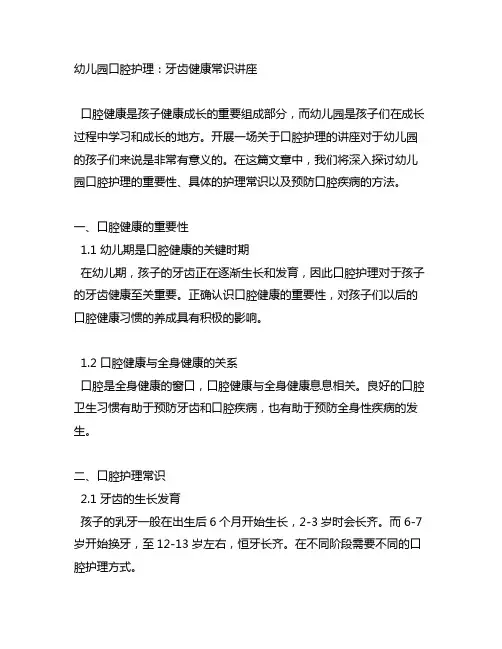 幼儿园口腔护理：牙齿健康常识讲座

口腔健康是孩子健康成长的重要组成部分，而幼儿园是孩子们在成长过程中学习和成长的地方。开展一场关于口腔护理的讲座对于幼儿园的孩子们来说是非常有意义的。在这篇文章中，我们将深入探讨幼儿园口腔护理的重要性、具体的护理常识以及预防口腔疾病的方法。

一、口腔健康的重要性
1.1 幼儿期是口腔健康的关键时期
在幼儿期，孩子的牙齿正在逐渐生长和发育，因此口腔护理对于孩子的牙齿健康至关重要。正确认识口腔健康的重要性，对孩子们以后的口腔健康习惯的养成具有积极的影响。

1.2 口腔健康与全身健康的关系
口腔是全身健康的窗口，口腔健康与全身健康息息相关。良好的口腔卫生习惯有助于预防牙齿和口腔疾病，也有助于预防全身性疾病的发生。

二、口腔护理常识
2.1 牙齿的生长发育
孩子的乳牙一般在出生后 6 个月开始生长，2-3 岁时会长齐。而 6-7 岁开始换牙，至 12-13 岁左右，恒牙长齐。在不同阶段需要不同的口腔护理方式。